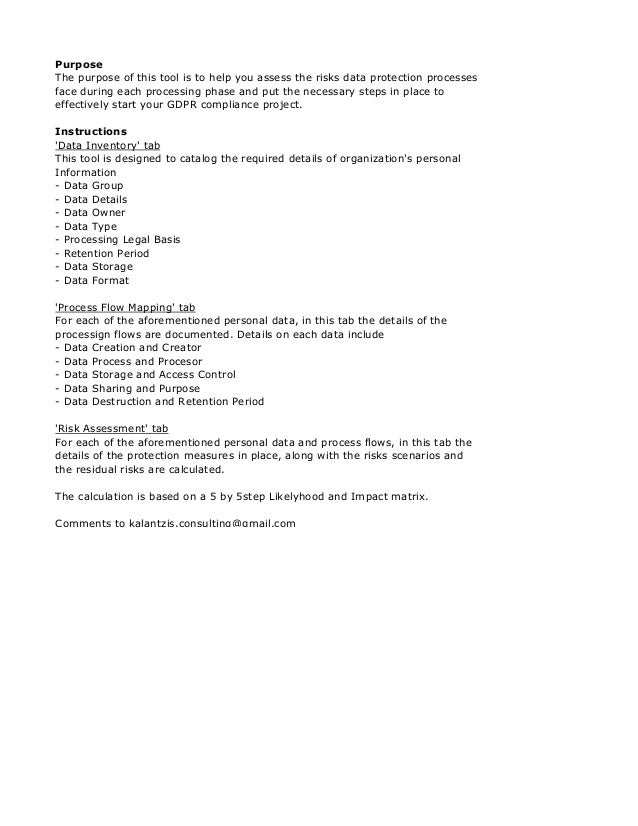 Purpose
The purpose of this tool is to help you assess the risks data protection processes face during each processing phase and put the necessary steps in place to effectively start your GDPR compliance project.

Instructions
'Data Inventory' tab
This tool is designed to catalog the required details of organization's personal Information
- Data Group
- Data Details
- Data Owner
- Data Type
- Processing Legal Basis
- Retention Period
- Data Storage
- Data Format

'Process Flow Mapping' tab
For each of the aforementioned personal data, in this tab the details of the processign flows are documented. Details on each data include
- Data Creation and Creator
- Data Process and Procesor
- Data Storage and Access Control
- Data Sharing and Purpose
- Data Destruction and Retention Period

'Risk Assessment' tab
For each of the aforementioned personal data and process flows, in this tab the details of the protection measures in place, along with the risks scenarios and the residual risks are calculated.

The calculation is based on a 5 by 5step Likelyhood and Impact matrix.

Comments to kalantzis.consulting@gmail.com